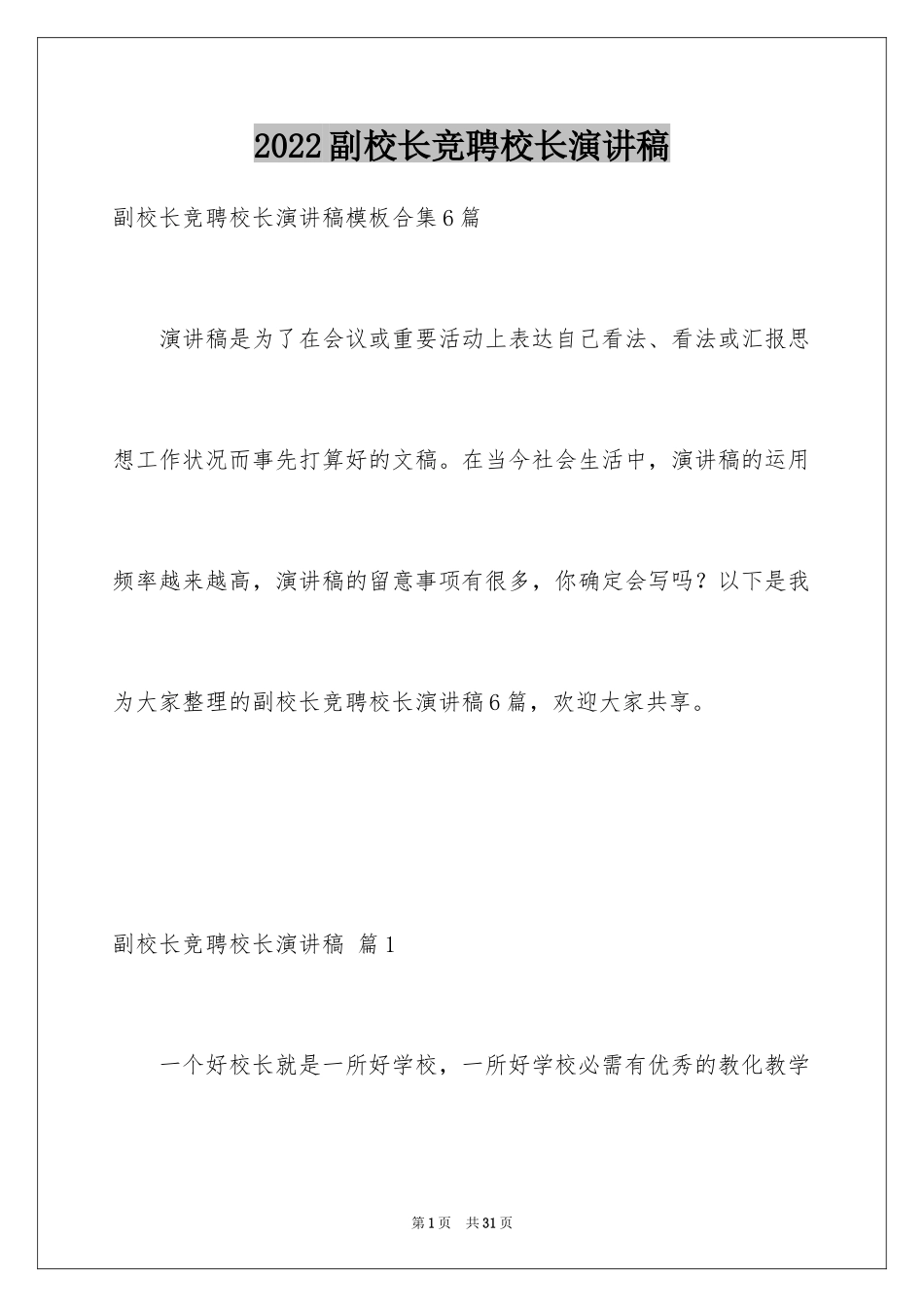 2022副校长竞聘校长演讲稿

副校长竞聘校长演讲稿模板合集6篇

演讲稿是为了在会议或重要活动上表达自己看法、看法或汇报思想工作状况而事先打算好的文稿。在当今社会生活中，演讲稿的运用频率越来越高，演讲稿的留意事项有很多，你确定会写吗？以下是我为大家整理的副校长竞聘校长演讲稿6篇，欢迎大家共享。

副校长竞聘校长演讲稿 篇1

一个好校长就是一所好学校，一所好学校必需有优秀的教化教学

第1页 共31页